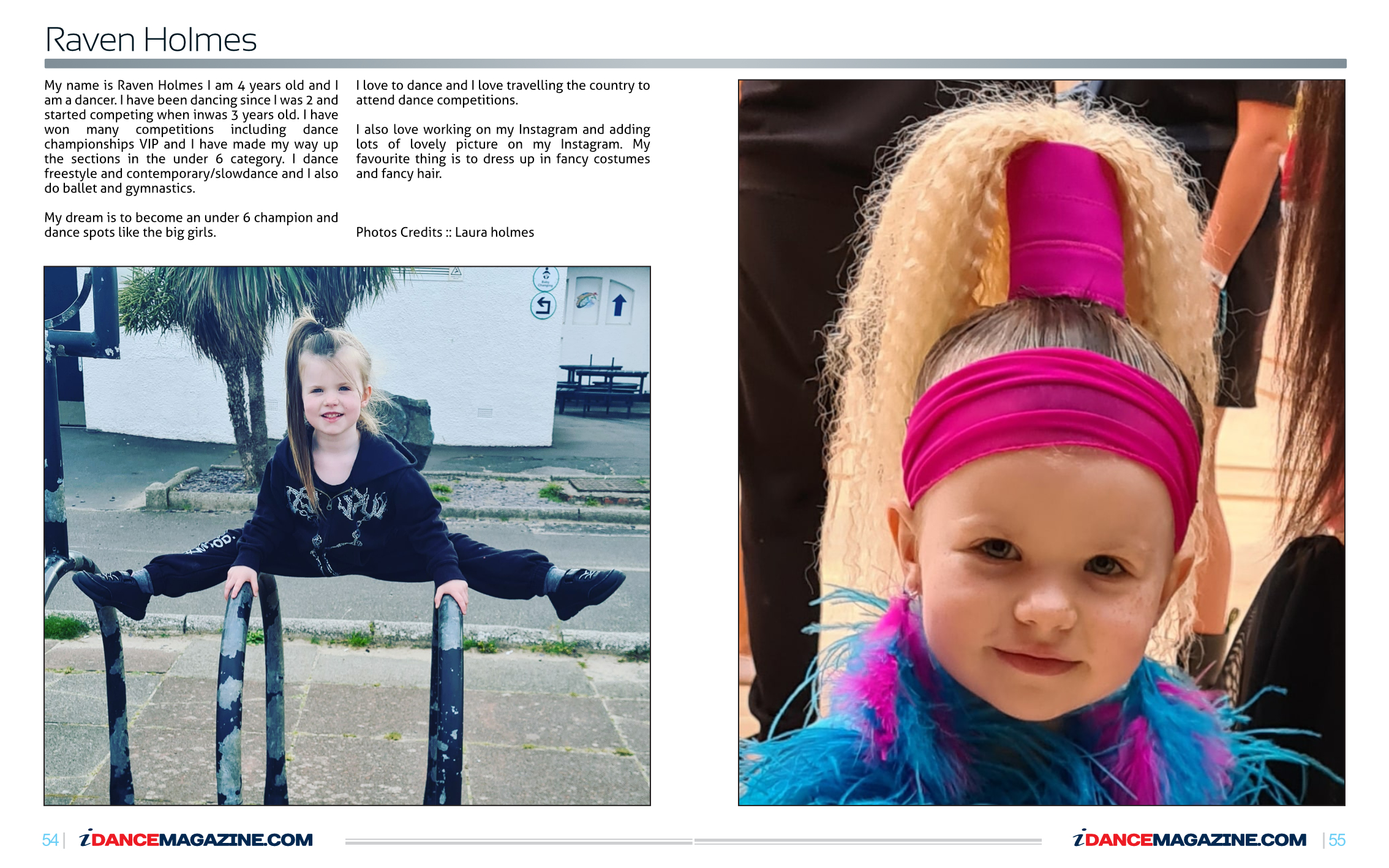 Raven Holmes

My name is Raven Holmes I am 4 years old and I am a dancer. I have been dancing since I was 2 and started competing when inwas 3 years old. I have won many competitions including dance championships VIP and I have made my way up the sections in the under 6 category. I dance freestyle and contemporary/slowdance and I also do ballet and gymnastics.

My dream is to become an under 6 champion and dance spots like the big girls.

I love to dance and I love travelling the country to attend dance competitions.

I also love working on my Instagram and adding lots of lovely picture on my Instagram. My favourite thing is to dress up in fancy costumes and fancy hair.

Photos Credits :: Laura holmes

54 | iDANCEMAGAZINE.COM

iDANCEMAGAZINE.COM | 55